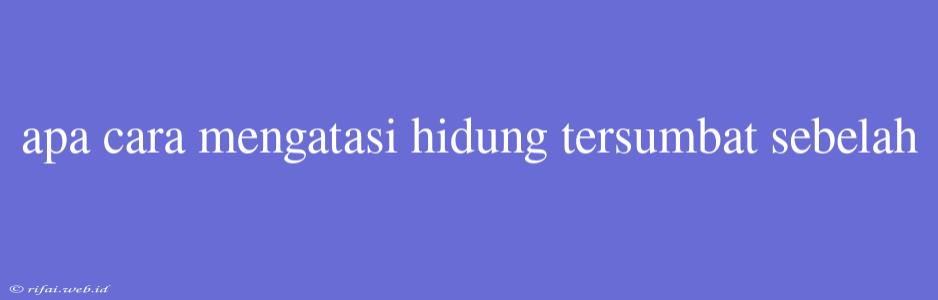 apa cara mengatasi hidung tersumbat sebelah

© rifai.web.id